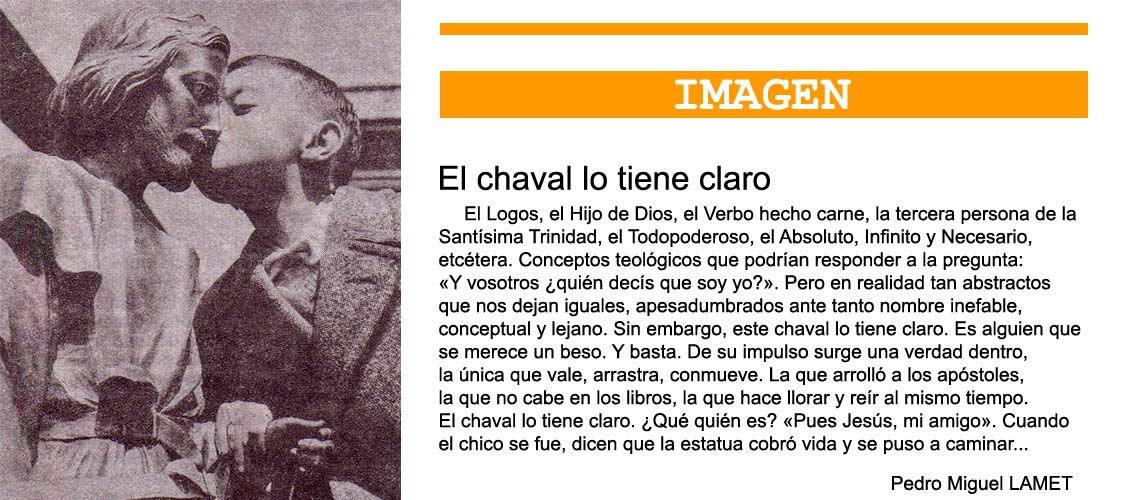 IMAGEN

El chaval lo tiene claro

El Logos, el Hijo de Dios, el Verbo hecho carne, la tercera persona de la Santísima Trinidad, el Todopoderoso, el Absoluto, Infinito y Necesario, etcétera. Conceptos teológicos que podrían responder a la pregunta: «Y vosotros ¿quién decís que soy yo?». Pero en realidad tan abstractos que nos dejan iguales, apesadumbrados ante tanto nombre inefable, conceptual y lejano. Sin embargo, este chaval lo tiene claro. Es alguien que se merece un beso. Y basta. De su impulso surge una verdad dentro, la única que vale, arrastra, conmueve. La que arrolló a los apóstoles, la que no cabe en los libros, la que hace llorar y reír al mismo tiempo. El chaval lo tiene claro. ¿Qué quién es? «Pues Jesús, mi amigo». Cuando el chico se fue, dicen que la estatua cobró vida y se puso a caminar...

Pedro Miguel LAMET